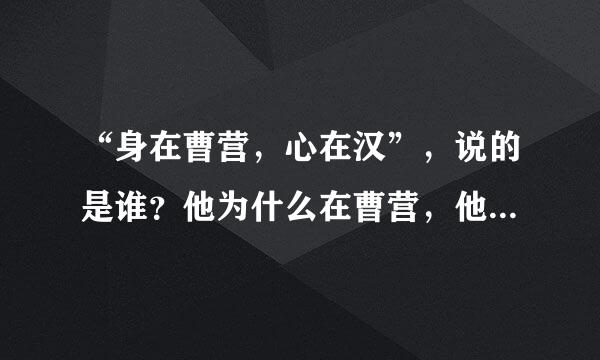 “身在曹营，心在汉”，说的是谁？他为什么在曹营，他...